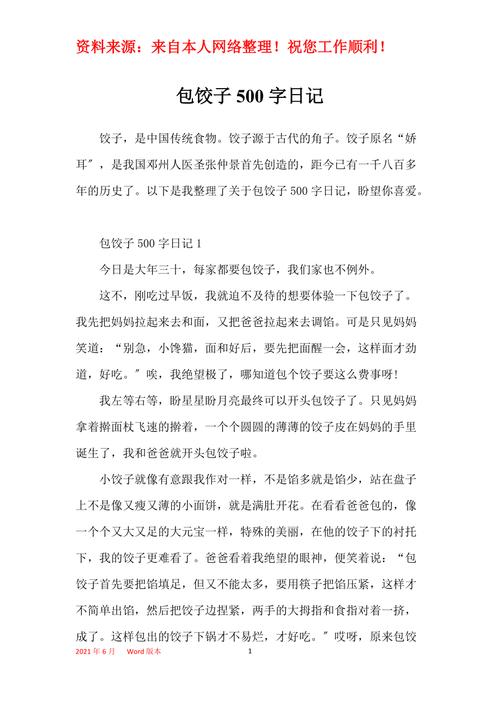 资料来源：来自本人网络整理！祝您工作顺利！

包饺子 500 字日记

饺子，是中国传统食物。饺子源于古代的角子。饺子原名“娇耳”，是我国邓州人医圣张仲景首先创造的，距今已有一千八百多年的历史了。以下是我整理了关于包饺子 500 字日记，盼望你喜爱。

包饺子 500 字日记 1

今日是大年三十，每家都要包饺子，我们家也不例外。

这不，刚吃过早饭，我就迫不及待的想要体验一下包饺子了。我先把妈妈拉起来去和面，又把爸爸拉起来去调馅。可是只见妈妈笑道：“别急，小馋猫，面和好后，要先把面醒一会，这样面才劲道，好吃。”唉，我绝望极了，哪知道包个饺子要这么费事呀！

我左等右等，盼星星盼月亮最终可以开头包饺子了。只见妈妈拿着擀面杖飞速的擀着，一个个圆圆的薄薄的饺子皮在妈妈的手里诞生了，我和爸爸就开头包饺子啦。

小饺子就像有意跟我作对一样，不是馅多就是馅少，站在盘子上不是像又瘦又薄的小面饼，就是满肚开花。在看看爸爸包的，像一个个又大又足的大元宝一样，特殊的美丽，在他的饺子下的衬托下，我的饺子更难看了。爸爸看着我绝望的眼神，便笑着说：“包饺子首先要把馅填足，但又不能太多，要用筷子把馅压紧，这样才不简单出馅，然后把饺子边捏紧，两手的大拇指和食指对着一挤，成了。这样包出的饺子下锅才不易烂，才好吃。”哎呀，原来包饺

2021 年 6 月　　Word 版本　　1